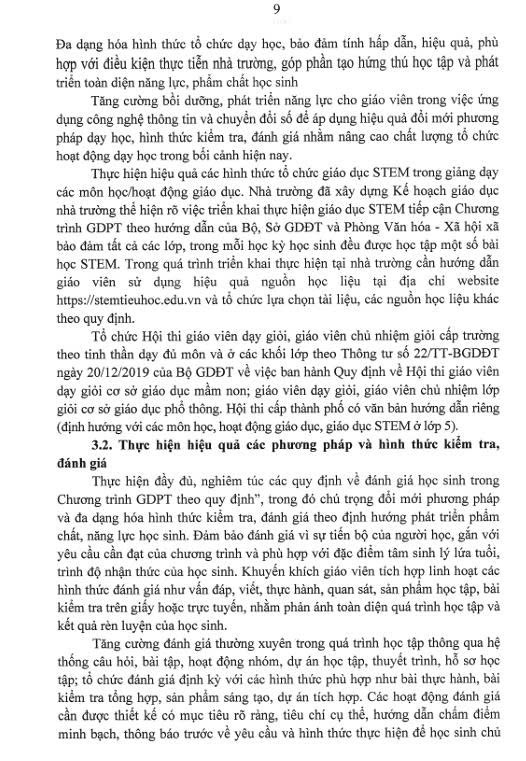 9

Đa dạng hóa hình thức tổ chức dạy học, bảo đảm tính hấp dẫn, hiệu quả, phù hợp với điều kiện thực tiễn nhà trường, góp phần tạo hứng thú học tập và phát triển toàn diện năng lực, phẩm chất học sinh

Tăng cường bồi dưỡng, phát triển năng lực cho giáo viên trong việc ứng dụng công nghệ thông tin và chuyển đổi số để áp dụng hiệu quả đổi mới phương pháp dạy học, hình thức kiểm tra, đánh giá nhằm nâng cao chất lượng tổ chức hoạt động dạy học trong bối cảnh hiện nay.

Thực hiện hiệu quả các hình thức tổ chức giáo dục STEM trong giảng dạy các môn học/hoạt động giáo dục. Nhà trường đã xây dựng Kế hoạch giáo dục nhà trường thể hiện rõ việc triển khai thực hiện giáo dục STEM tiếp cận Chương trình GDPT theo hướng dẫn của Bộ, Sở GDĐT và Phòng Văn hóa - Xã hội xã bảo đảm tất cả các lớp, trong mỗi học kỳ học sinh đều được học tập một số bài học STEM. Trong quá trình triển khai thực hiện tại nhà trường cần hướng dẫn giáo viên sử dụng hiệu quả nguồn học liệu tại địa chỉ website https://stemtieuhoc.edu.vn và tổ chức lựa chọn tài liệu, các nguồn học liệu khác theo quy định.

Tổ chức Hội thi giáo viên dạy giỏi, giáo viên chủ nhiệm giỏi cấp trường theo tinh thần dạy đủ môn và ở các khối lớp theo Thông tư số 22/TT-BGDĐT ngày 20/12/2019 của Bộ GDĐT về việc ban hành Quy định về Hội thi giáo viên dạy giỏi cơ sở giáo dục mầm non; giáo viên dạy giỏi, giáo viên chủ nhiệm lớp giỏi cơ sở giáo dục phổ thông. Hội thi cấp thành phố có văn bản hướng dẫn riêng (định hướng với các môn học, hoạt động giáo dục, giáo dục STEM ở lớp 5).

3.2. Thực hiện hiệu quả các phương pháp và hình thức kiểm tra, đánh giá

Thực hiện đầy đủ, nghiêm túc các quy định về đánh giá học sinh trong Chương trình GDPT theo quy định", trong đó chú trọng đổi mới phương pháp và đa dạng hóa hình thức kiểm tra, đánh giá theo định hướng phát triển phẩm chất, năng lực học sinh. Đảm bảo đánh giá vì sự tiến bộ của người học, gắn với yêu cầu cần đạt của chương trình và phù hợp với đặc điểm tâm sinh lý lứa tuổi, trình độ nhận thức của học sinh. Khuyến khích giáo viên tích hợp linh hoạt các hình thức đánh giá như vấn đáp, viết, thực hành, quan sát, sản phẩm học tập, bài kiểm tra trên giấy hoặc trực tuyến, nhằm phản ánh toàn diện quá trình học tập và kết quả rèn luyện của học sinh.

Tăng cường đánh giá thường xuyên trong quá trình học tập thông qua hệ thống câu hỏi, bài tập, hoạt động nhóm, dự án học tập, thuyết trình, hồ sơ học tập; tổ chức đánh giá định kỳ với các hình thức phù hợp như bài thực hành, bài kiểm tra tổng hợp, sản phẩm sáng tạo, dự án tích hợp. Các hoạt động đánh giá cần được thiết kế có mục tiêu rõ ràng, tiêu chí cụ thể, hướng dẫn chấm điểm minh bạch, thông báo trước về yêu cầu và hình thức thực hiện để học sinh chủ